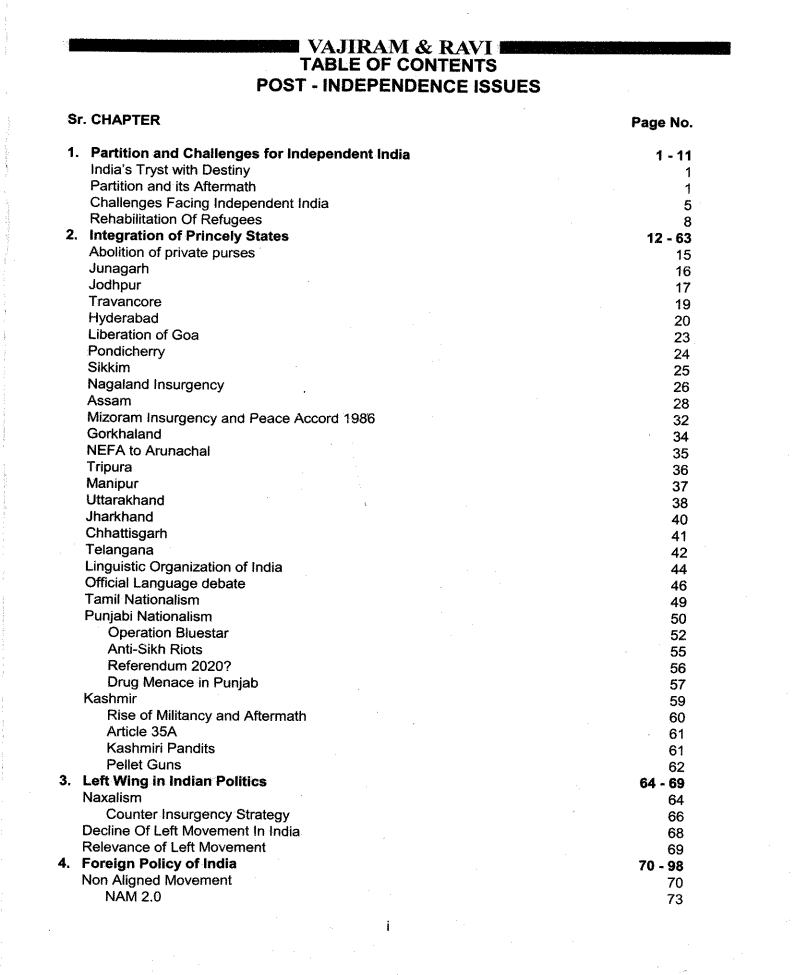 VAJIRAM & RAVI
TABLE OF CONTENTS
POST - INDEPENDENCE ISSUES

| Sr. CHAPTER | Page No. |
|---|---|
| 1. Partition and Challenges for Independent India | 1 - 11 |
| India's Tryst with Destiny | 1 |
| Partition and its Aftermath | 1 |
| Challenges Facing Independent India | 5 |
| Rehabilitation Of Refugees | 8 |
| 2. Integration of Princely States | 12 - 63 |
| Abolition of private purses | 15 |
| Junagarh | 16 |
| Jodhpur | 17 |
| Travancore | 19 |
| Hyderabad | 20 |
| Liberation of Goa | 23 |
| Pondicherry | 24 |
| Sikkim | 25 |
| Nagaland Insurgency | 26 |
| Assam | 28 |
| Mizoram Insurgency and Peace Accord 1986 | 32 |
| Gorkhaland | 34 |
| NEFA to Arunachal | 35 |
| Tripura | 36 |
| Manipur | 37 |
| Uttarakhand | 38 |
| Jharkhand | 40 |
| Chhattisgarh | 41 |
| Telangana | 42 |
| Linguistic Organization of India | 44 |
| Official Language debate | 46 |
| Tamil Nationalism | 49 |
| Punjabi Nationalism | 50 |
| Operation Bluestar | 52 |
| Anti-Sikh Riots | 55 |
| Referendum 2020? | 56 |
| Drug Menace in Punjab | 57 |
| Kashmir | 59 |
| Rise of Militancy and Aftermath | 60 |
| Article 35A | 61 |
| Kashmiri Pandits | 61 |
| Pellet Guns | 62 |
| 3. Left Wing in Indian Politics | 64 - 69 |
| Naxalism | 64 |
| Counter Insurgency Strategy | 66 |
| Decline Of Left Movement In India | 68 |
| Relevance of Left Movement | 69 |
| 4. Foreign Policy of India | 70 - 98 |
| Non Aligned Movement | 70 |
| NAM 2.0 | 73 |

i